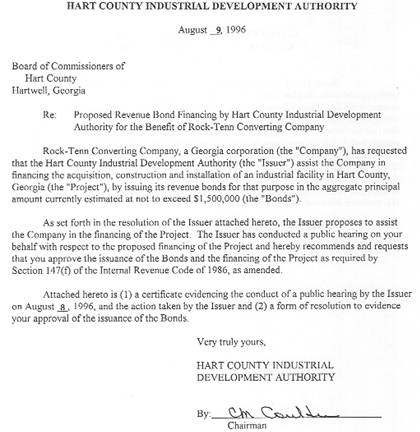 HART COUNTY INDUSTRIAL DEVELOPMENT AUTHORITY

August 9, 1996

Board of Commissioners of
Hart County
Hartwell, Georgia

Re: Proposed Revenue Bond Financing by Hart County Industrial Development Authority for the Benefit of Rock-Tenn Converting Company

Rock-Tenn Converting Company, a Georgia corporation (the "Company"), has requested that the Hart County Industrial Development Authority (the "Issuer") assist the Company in financing the acquisition, construction and installation of an industrial facility in Hart County, Georgia (the "Project"), by issuing its revenue bonds for that purpose in the aggregate principal amount currently estimated at not to exceed $1,500,000 (the "Bonds").

As set forth in the resolution of the Issuer attached hereto, the Issuer proposes to assist the Company in the financing of the Project. The Issuer has conducted a public hearing on your behalf with respect to the proposed financing of the Project and hereby recommends and requests that you approve the issuance of the Bonds and the financing of the Project as required by Section 147(f) of the Internal Revenue Code of 1986, as amended.

Attached hereto is (1) a certificate evidencing the conduct of a public hearing by the Issuer on August 8, 1996, and the action taken by the Issuer and (2) a form of resolution to evidence your approval of the issuance of the Bonds.

Very truly yours,

HART COUNTY INDUSTRIAL DEVELOPMENT AUTHORITY

By: CM Coulter
Chairman